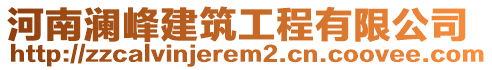 河南澜峰建筑工程有限公司
http://zzcalvinjerem2.cn.coovee.com